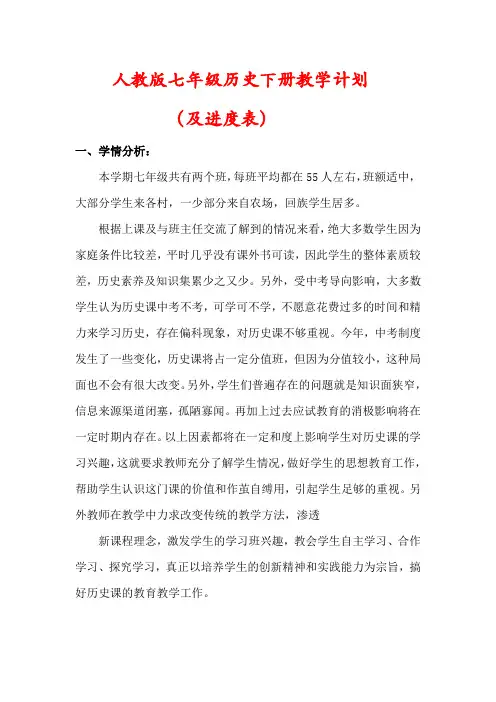 人教版七年级历史下册教学计划

（及进度表）

一、学情分析：

本学期七年级共有两个班，每班平均都在 55 人左右，班额适中，大部分学生来各村，一少部分来自农场，回族学生居多。

根据上课及与班主任交流了解到的情况来看，绝大多数学生因为家庭条件比较差，平时几乎没有课外书可读，因此学生的整体素质较差，历史素养及知识集累少之又少。另外，受中考导向影响，大多数学生认为历史课中考不考，可学可不学，不愿意花费过多的时间和精力来学习历史，存在偏科现象，对历史课不够重视。今年，中考制度发生了一些变化，历史课将占一定分值班，但因为分值较小，这种局面也不会有很大改变。另外，学生们普遍存在的问题就是知识面狭窄，信息来源渠道闭塞，孤陋寡闻。再加上过去应试教育的消极影响将在一定时期内存在。以上因素都将在一定和度上影响学生对历史课的学习兴趣，这就要求教师充分了解学生情况，做好学生的思想教育工作，帮助学生认识这门课的价值和作茧自缚用，引起学生足够的重视。另外教师在教学中力求改变传统的教学方法，渗透

新课程理念，激发学生的学习班兴趣，教会学生自主学习、合作学习、探究学习，真正以培养学生的创新精神和实践能力为宗旨，搞好历史课的教育教学工作。